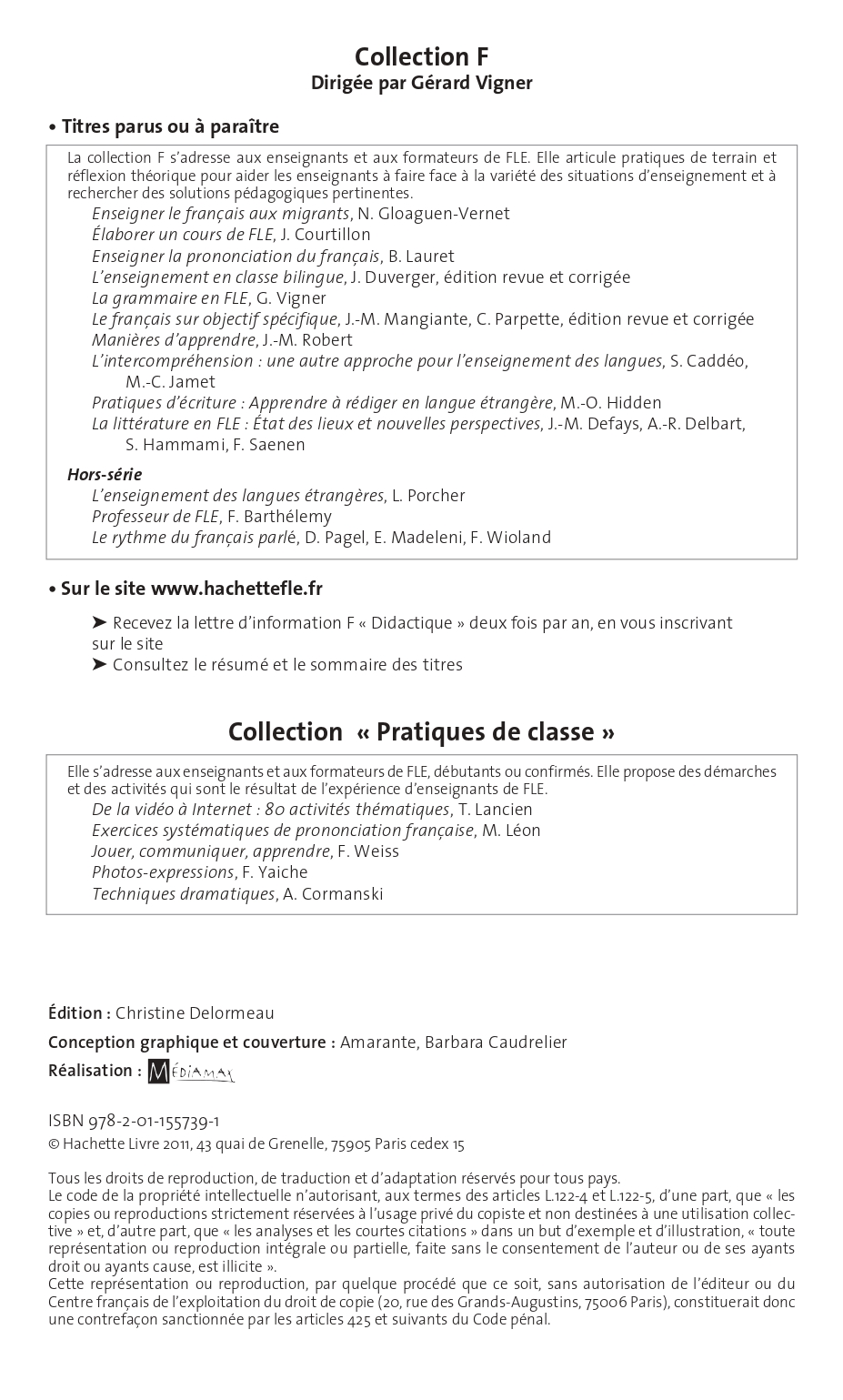 Collection F
Dirigée par Gérard Vigner

• Titres parus ou à paraître

La collection F s'adresse aux enseignants et aux formateurs de FLE. Elle articule pratiques de terrain et réflexion théorique pour aider les enseignants à faire face à la variété des situations d'enseignement et à rechercher des solutions pédagogiques pertinentes.
Enseigner le français aux migrants, N. Gloaguen-Vernet
Élaborer un cours de FLE, J. Courtillon
Enseigner la prononciation du français, B. Lauret
L'enseignement en classe bilingue, J. Duverger, édition revue et corrigée
La grammaire en FLE, G. Vigner
Le français sur objectif spécifique, J.-M. Mangiante, C. Parpette, édition revue et corrigée
Manières d'apprendre, J.-M. Robert
L'intercompréhension : une autre approche pour l'enseignement des langues, S. Caddéo, M.-C. Jamet
Pratiques d'écriture : Apprendre à rédiger en langue étrangère, M.-O. Hidden
La littérature en FLE : État des lieux et nouvelles perspectives, J.-M. Defays, A.-R. Delbart, S. Hammami, F. Saenen

Hors-série
L'enseignement des langues étrangères, L. Porcher
Professeur de FLE, F. Barthélemy
Le rythme du français parlé, D. Pagel, E. Madeleni, F. Wioland

• Sur le site www.hachettefle.fr

➤ Recevez la lettre d'information F « Didactique » deux fois par an, en vous inscrivant sur le site
➤ Consultez le résumé et le sommaire des titres

Collection « Pratiques de classe »

Elle s'adresse aux enseignants et aux formateurs de FLE, débutants ou confirmés. Elle propose des démarches et des activités qui sont le résultat de l'expérience d'enseignants de FLE.
De la vidéo à Internet : 80 activités thématiques, T. Lancien
Exercices systématiques de prononciation française, M. Léon
Jouer, communiquer, apprendre, F. Weiss
Photos-expressions, F. Yaiche
Techniques dramatiques, A. Cormanski

Édition : Christine Delormeau
Conception graphique et couverture : Amarante, Barbara Caudrelier
Réalisation : MÉDIAMAX

ISBN 978-2-01-155739-1
© Hachette Livre 2011, 43 quai de Grenelle, 75905 Paris cedex 15

Tous les droits de reproduction, de traduction et d'adaptation réservés pour tous pays.
Le code de la propriété intellectuelle n'autorisant, aux termes des articles L.122-4 et L.122-5, d'une part, que « les copies ou reproductions strictement réservées à l'usage privé du copiste et non destinées à une utilisation collective » et, d'autre part, que « les analyses et les courtes citations » dans un but d'exemple et d'illustration, « toute représentation ou reproduction intégrale ou partielle, faite sans le consentement de l'auteur ou de ses ayants droit ou ayants cause, est illicite ».
Cette représentation ou reproduction, par quelque procédé que ce soit, sans autorisation de l'éditeur ou du Centre français de l'exploitation du droit de copie (20, rue des Grands-Augustins, 75006 Paris), constituerait donc une contrefaçon sanctionnée par les articles 425 et suivants du Code pénal.